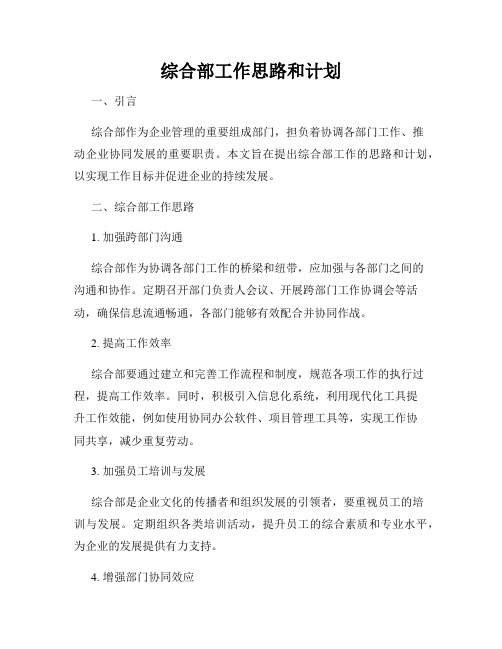 综合部工作思路和计划

一、引言

综合部作为企业管理的重要组成部门，担负着协调各部门工作、推动企业协同发展的重要职责。本文旨在提出综合部工作的思路和计划，以实现工作目标并促进企业的持续发展。

二、综合部工作思路

1. 加强跨部门沟通

综合部作为协调各部门工作的桥梁和纽带，应加强与各部门之间的沟通和协作。定期召开部门负责人会议、开展跨部门工作协调会等活动，确保信息流通畅通，各部门能够有效配合并协同作战。

2. 提高工作效率

综合部要通过建立和完善工作流程和制度，规范各项工作的执行过程，提高工作效率。同时，积极引入信息化系统，利用现代化工具提升工作效能，例如使用协同办公软件、项目管理工具等，实现工作协同共享，减少重复劳动。

3. 加强员工培训与发展

综合部是企业文化的传播者和组织发展的引领者，要重视员工的培训与发展。定期组织各类培训活动，提升员工的综合素质和专业水平，为企业的发展提供有力支持。

4. 增强部门协同效应